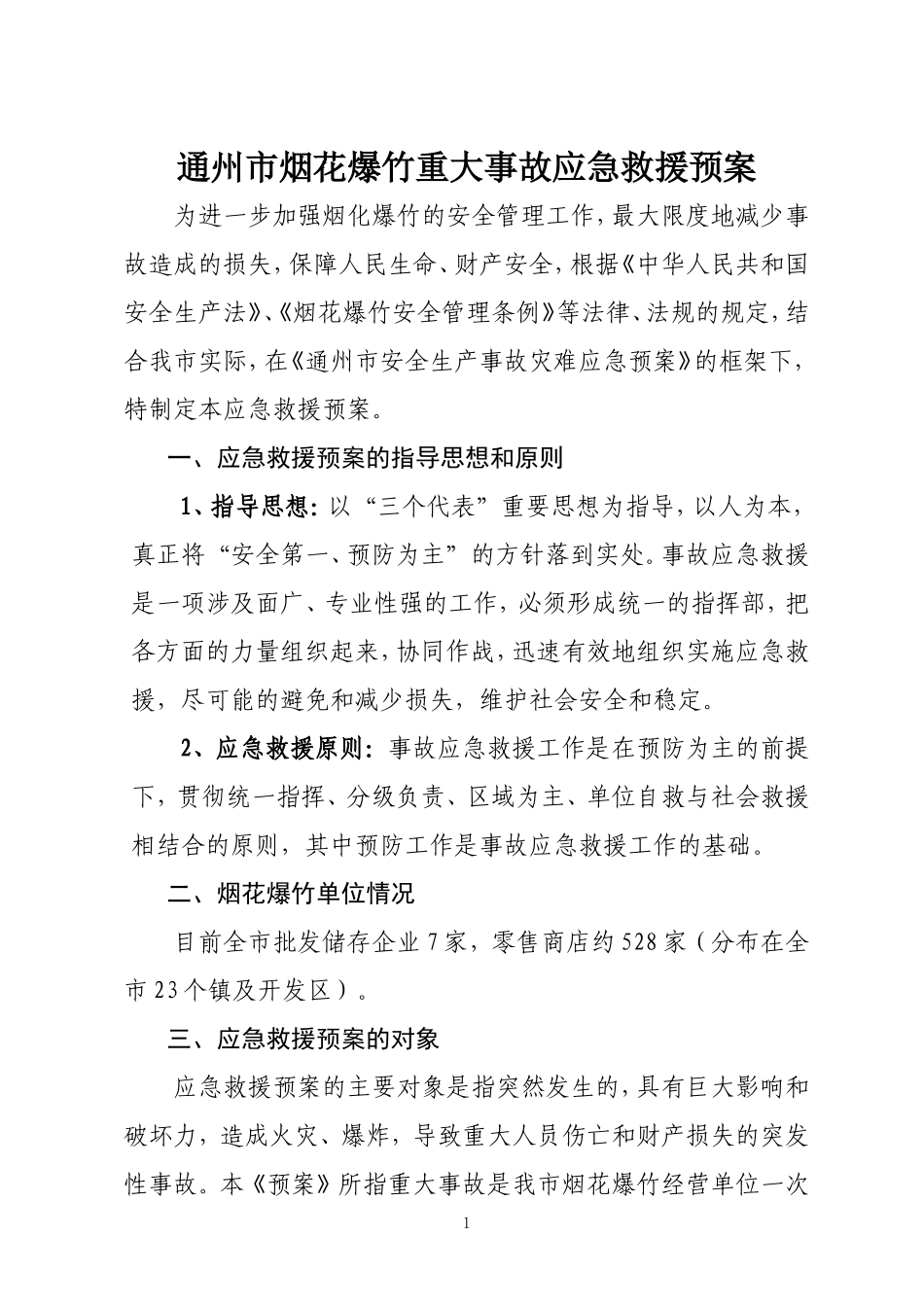 通州市烟花爆竹重大事故应急救援预案

为进一步加强烟化爆竹的安全管理工作，最大限度地减少事故造成的损失，保障人民生命、财产安全，根据《中华人民共和国安全生产法》、《烟花爆竹安全管理条例》等法律、法规的规定，结合我市实际，在《通州市安全生产事故灾难应急预案》的框架下，特制定本应急救援预案。

一、应急救援预案的指导思想和原则

1、指导思想：以“三个代表”重要思想为指导，以人为本，真正将“安全第一、预防为主”的方针落到实处。事故应急救援是一项涉及面广、专业性强的工作，必须形成统一的指挥部，把各方面的力量组织起来，协同作战，迅速有效地组织实施应急救援，尽可能的避免和减少损失，维护社会安全和稳定。

2、应急救援原则：事故应急救援工作是在预防为主的前提下，贯彻统一指挥、分级负责、区域为主、单位自救与社会救援相结合的原则，其中预防工作是事故应急救援工作的基础。

二、烟花爆竹单位情况

目前全市批发储存企业7家，零售商店约528家（分布在全市23个镇及开发区）。

三、应急救援预案的对象

应急救援预案的主要对象是指突然发生的，具有巨大影响和破坏力，造成火灾、爆炸，导致重大人员伤亡和财产损失的突发性事故。本《预案》所指重大事故是我市烟花爆竹经营单位一次

1